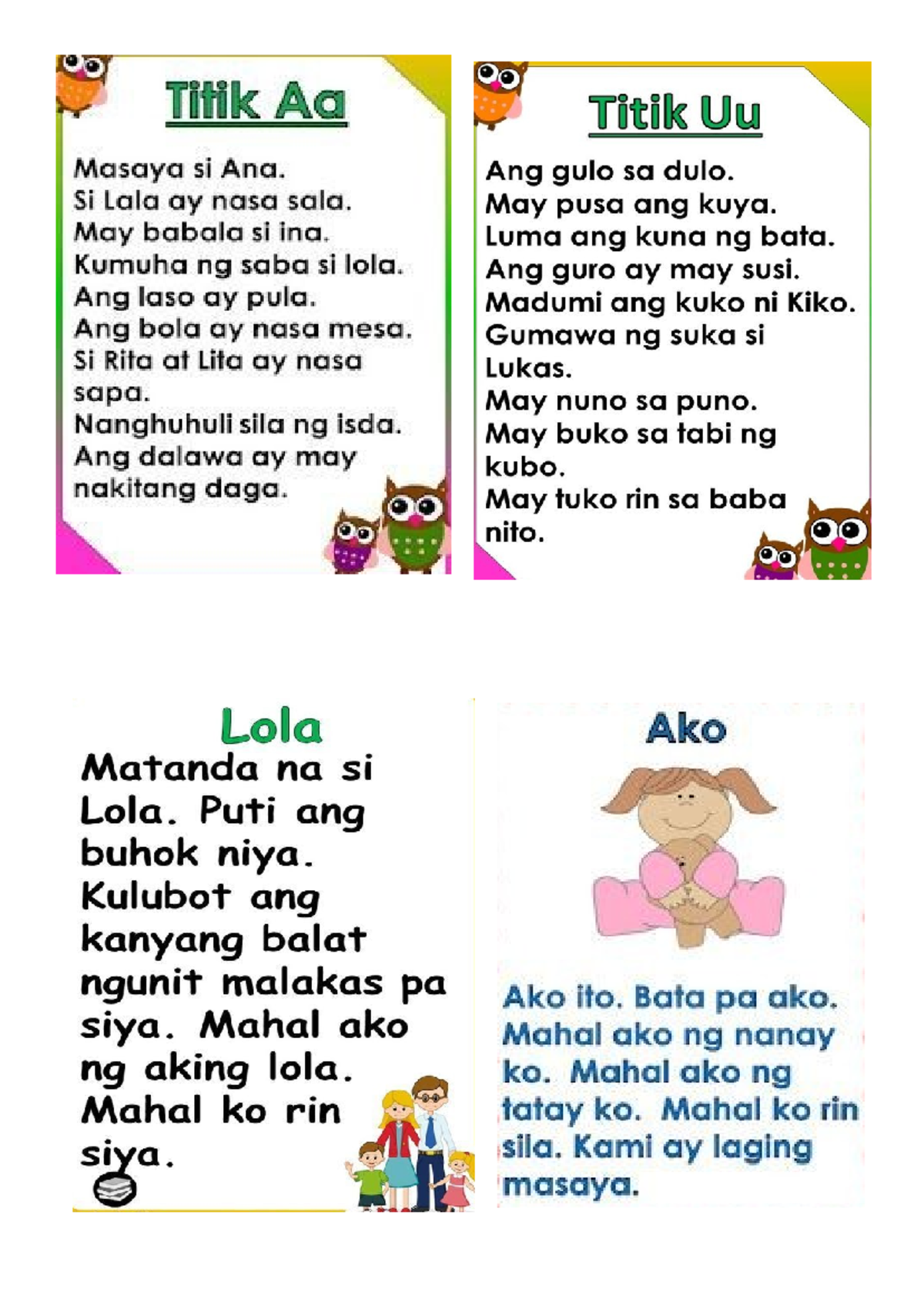 Titik Aa

Masaya si Ana.
Si Lala ay nasa sala.
May babala si ina.
Kumuha ng saba si lola.
Ang laso ay pula.
Ang bola ay nasa mesa.
Si Rita at Lita ay nasa sapa.
Nanghuhuli sila ng isda.
Ang dalawa ay may nakitang daga.

Titik Uu

Ang gulo sa dulo.
May pusa ang kuya.
Luma ang kuna ng bata.
Ang guro ay may susi.
Madumi ang kuko ni Kiko.
Gumawa ng suka si Lukas.
May nuno sa puno.
May buko sa tabi ng kubo.
May tuko rin sa baba nito.

Lola

Matanda na si Lola. Puti ang buhok niya. Kulubot ang kanyang balat ngunit malakas pa siya. Mahal ako ng aking lola. Mahal ko rin siya.

Ako

Ako ito. Bata pa ako. Mahal ako ng nanay ko. Mahal ako ng tatay ko. Mahal ko rin sila. Kami ay laging masaya.